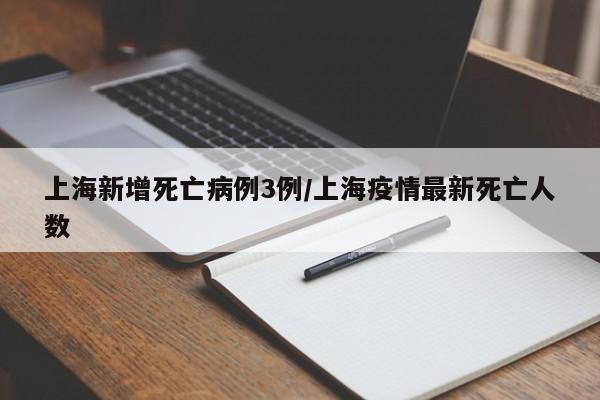 上海新增死亡病例3例/上海疫情最新死亡人数